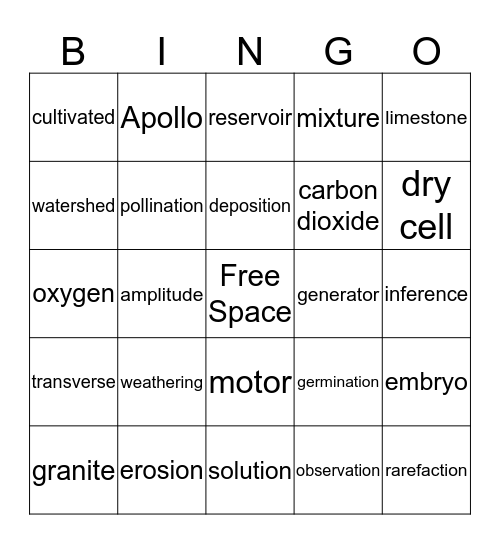 | B | I | N | G | O |
|---|---|---|---|---|
| cultivated | Apollo | reservoir | mixture | limestone |
| watershed | pollination | deposition | carbon dioxide | dry cell |
| oxygen | amplitude | Free Space | generator | inference |
| transverse | weathering | motor | germination | embryo |
| granite | erosion | solution | observation | rarefaction |